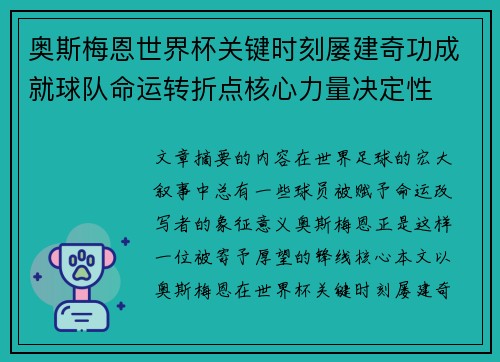 奥斯梅恩世界杯关键时刻屡建奇功成就球队命运转折点核心力量决定性

文章摘要的内容在世界足球的宏大叙事中总有一些球员被赋予命运改写者的象征意义奥斯梅恩正是这样一位被寄予厚望的锋线核心本文以奥斯梅恩在世界杯关键时刻屡建奇